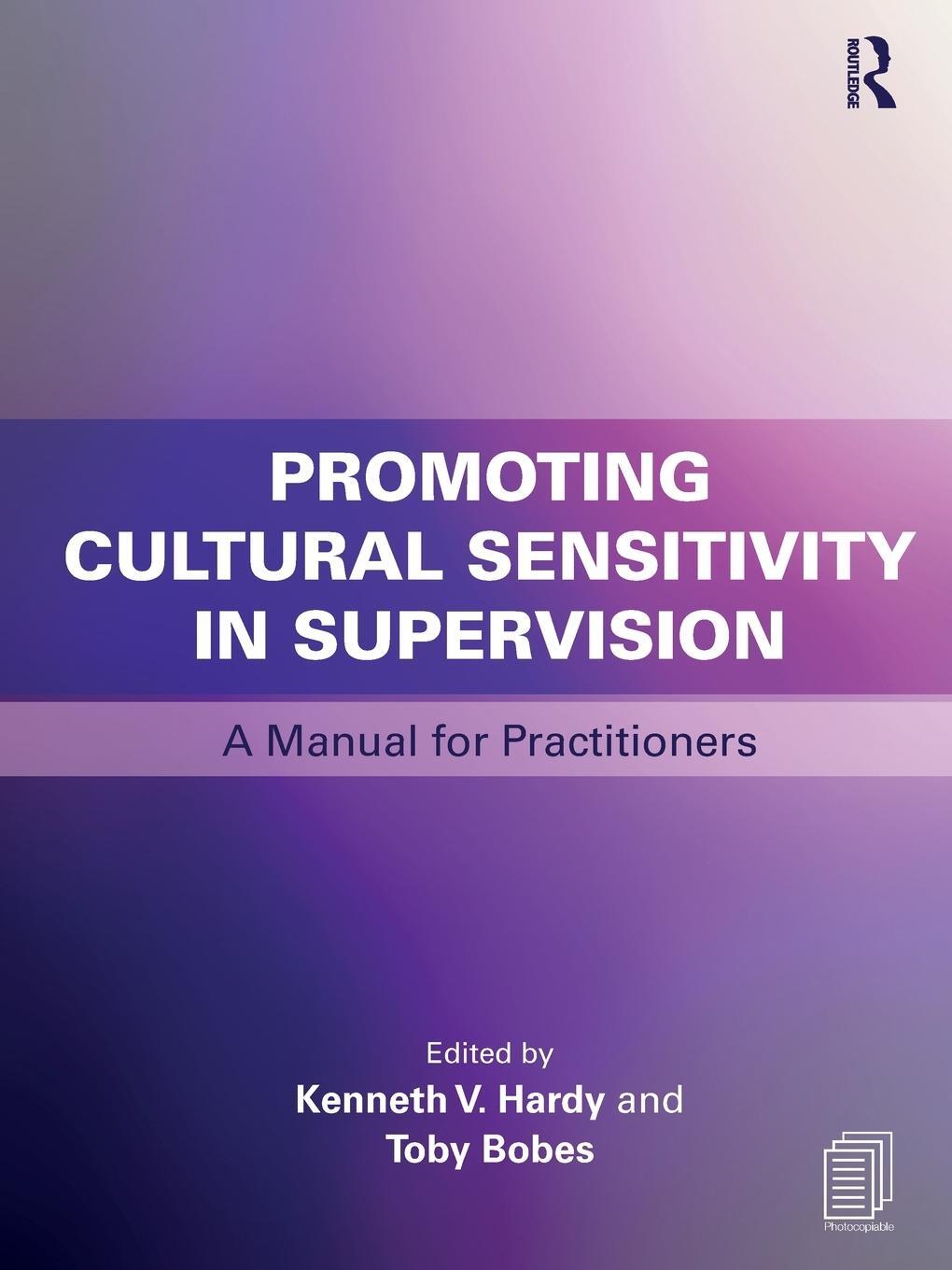 ROUTLEDGE

PROMOTING CULTURAL SENSITIVITY IN SUPERVISION

A Manual for Practitioners

Edited by
Kenneth V. Hardy and
Toby Bobes

Photocopiable